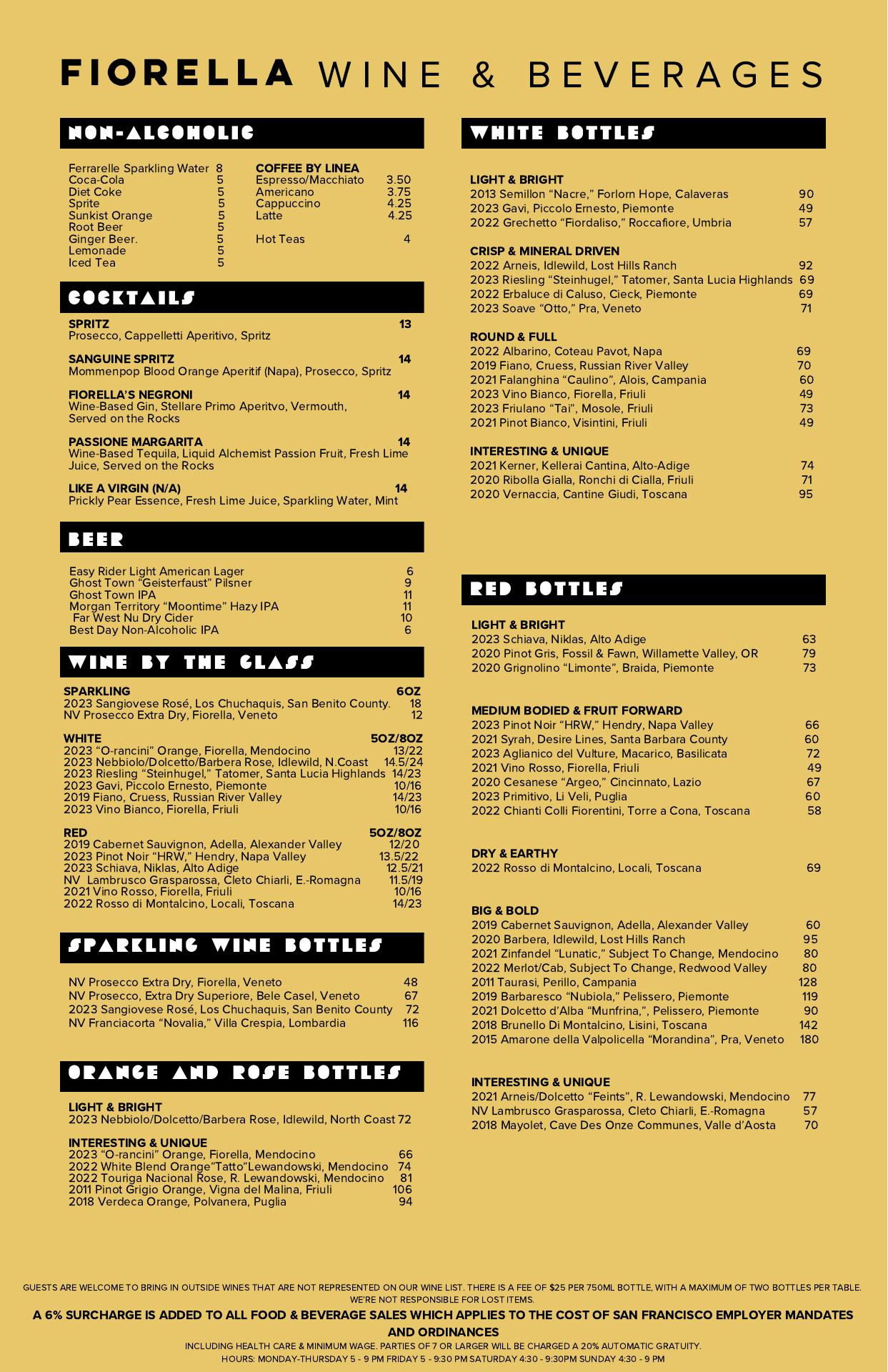 FIORELLA WINE & BEVERAGES

NON-ALCOHOLIC

Ferrarelle Sparkling Water 8
Coca-Cola 5
Diet Coke 5
Sprite 5
Sunkist Orange 5
Root Beer 5
Ginger Beer. 5
Lemonade 5
Iced Tea 5

COFFEE BY LINEA
Espresso/Macchiato 3.50
Americano 3.75
Cappuccino 4.25
Latte 4.25

Hot Teas 4

COCKTAILS

SPRITZ 13
Prosecco, Cappelletti Aperitivo, Spritz

SANGUINE SPRITZ 14
Mommenpop Blood Orange Aperitif (Napa), Prosecco, Spritz

FIORELLA'S NEGRONI 14
Wine-Based Gin, Stellare Primo Aperitvo, Vermouth, Served on the Rocks

PASSIONE MARGARITA 14
Wine-Based Tequila, Liquid Alchemist Passion Fruit, Fresh Lime Juice, Served on the Rocks

LIKE A VIRGIN (N/A) 14
Prickly Pear Essence, Fresh Lime Juice, Sparkling Water, Mint

BEER

Easy Rider Light American Lager 6
Ghost Town "Geisterfaust" Pilsner 9
Ghost Town IPA 11
Morgan Territory "Moontime" Hazy IPA 11
Far West Nu Dry Cider 10
Best Day Non-Alcoholic IPA 6

WINE BY THE GLASS

SPARKLING 6OZ
2023 Sangiovese Rosé, Los Chuchaquis, San Benito County. 18
NV Prosecco Extra Dry, Fiorella, Veneto 12

WHITE 5OZ/8OZ
2023 "O-rancini" Orange, Fiorella, Mendocino 13/22
2023 Nebbiolo/Dolcetto/Barbera Rose, Idlewild, N.Coast 14.5/24
2023 Riesling "Steinhugel," Tatomer, Santa Lucia Highlands 14/23
2023 Gavi, Piccolo Ernesto, Piemonte 10/16
2019 Fiano, Cruess, Russian River Valley 14/23
2023 Vino Bianco, Fiorella, Friuli 10/16

RED 5OZ/8OZ
2019 Cabernet Sauvignon, Adella, Alexander Valley 12/20
2023 Pinot Noir "HRW," Hendry, Napa Valley 13.5/22
2023 Schiava, Niklas, Alto Adige 12.5/21
NV Lambrusco Grasparossa, Cleto Chiarli, E.-Romagna 11.5/19
2021 Vino Rosso, Fiorella, Friuli 10/16
2022 Rosso di Montalcino, Locali, Toscana 14/23

SPARKLING WINE BOTTLES

NV Prosecco Extra Dry, Fiorella, Veneto 48
NV Prosecco, Extra Dry Superiore, Bele Casel, Veneto 67
2023 Sangiovese Rosé, Los Chuchaquis, San Benito County 72
NV Franciacorta "Novalia," Villa Crespia, Lombardia 116

ORANGE AND ROSE BOTTLES

LIGHT & BRIGHT
2023 Nebbiolo/Dolcetto/Barbera Rose, Idlewild, North Coast 72

INTERESTING & UNIQUE
2023 "O-rancini" Orange, Fiorella, Mendocino 66
2022 White Blend Orange"Tatto"Lewandowski, Mendocino 74
2022 Touriga Nacional Rose, R. Lewandowski, Mendocino 81
2011 Pinot Grigio Orange, Vigna del Malina, Friuli 106
2018 Verdeca Orange, Polvanera, Puglia 94

WHITE BOTTLES

LIGHT & BRIGHT
2013 Semillon "Nacre," Forlorn Hope, Calaveras 90
2023 Gavi, Piccolo Ernesto, Piemonte 49
2022 Grechetto "Fiordaliso," Roccafiore, Umbria 57

CRISP & MINERAL DRIVEN
2022 Arneis, Idlewild, Lost Hills Ranch 92
2023 Riesling "Steinhugel," Tatomer, Santa Lucia Highlands 69
2022 Erbaluce di Caluso, Cieck, Piemonte 69
2023 Soave "Otto," Pra, Veneto 71

ROUND & FULL
2022 Albarino, Coteau Pavot, Napa 69
2019 Fiano, Cruess, Russian River Valley 70
2021 Falanghina "Caulino", Alois, Campania 60
2023 Vino Bianco, Fiorella, Friuli 49
2023 Friulano "Tai", Mosole, Friuli 73
2021 Pinot Bianco, Visintini, Friuli 49

INTERESTING & UNIQUE
2021 Kerner, Kellerai Cantina, Alto-Adige 74
2020 Ribolla Gialla, Ronchi di Cialla, Friuli 71
2020 Vernaccia, Cantine Giudi, Toscana 95

RED BOTTLES

LIGHT & BRIGHT
2023 Schiava, Niklas, Alto Adige 63
2020 Pinot Gris, Fossil & Fawn, Willamette Valley, OR 79
2020 Grignolino "Limonte", Braida, Piemonte 73

MEDIUM BODIED & FRUIT FORWARD
2023 Pinot Noir "HRW," Hendry, Napa Valley 66
2021 Syrah, Desire Lines, Santa Barbara County 60
2023 Aglianico del Vulture, Macarico, Basilicata 72
2021 Vino Rosso, Fiorella, Friuli 49
2020 Cesanese "Argeo," Cincinnato, Lazio 67
2023 Primitivo, Li Veli, Puglia 60
2022 Chianti Colli Fiorentini, Torre a Cona, Toscana 58

DRY & EARTHY
2022 Rosso di Montalcino, Locali, Toscana 69

BIG & BOLD
2019 Cabernet Sauvignon, Adella, Alexander Valley 60
2020 Barbera, Idlewild, Lost Hills Ranch 95
2021 Zinfandel "Lunatic," Subject To Change, Mendocino 80
2022 Merlot/Cab, Subject To Change, Redwood Valley 80
2011 Taurasi, Perillo, Campania 128
2019 Barbaresco "Nubiola," Pelissero, Piemonte 119
2021 Dolcetto d'Alba "Munfrina,", Pelissero, Piemonte 90
2018 Brunello Di Montalcino, Lisini, Toscana 142
2015 Amarone della Valpolicella "Morandina", Pra, Veneto 180

INTERESTING & UNIQUE
2021 Arneis/Dolcetto "Feints", R. Lewandowski, Mendocino 77
NV Lambrusco Grasparossa, Cleto Chiarli, E.-Romagna 57
2018 Mayolet, Cave Des Onze Communes, Valle d'Aosta 70

GUESTS ARE WELCOME TO BRING IN OUTSIDE WINES THAT ARE NOT REPRESENTED ON OUR WINE LIST. THERE IS A FEE OF $25 PER 750ML BOTTLE, WITH A MAXIMUM OF TWO BOTTLES PER TABLE. WE'RE NOT RESPONSIBLE FOR LOST ITEMS.
A 6% SURCHARGE IS ADDED TO ALL FOOD & BEVERAGE SALES WHICH APPLIES TO THE COST OF SAN FRANCISCO EMPLOYER MANDATES AND ORDINANCES
INCLUDING HEALTH CARE & MINIMUM WAGE. PARTIES OF 7 OR LARGER WILL BE CHARGED A 20% AUTOMATIC GRATUITY.
HOURS: MONDAY-THURSDAY 5 - 9 PM FRIDAY 5 - 9:30 PM SATURDAY 4:30 - 9:30PM SUNDAY 4:30 - 9 PM